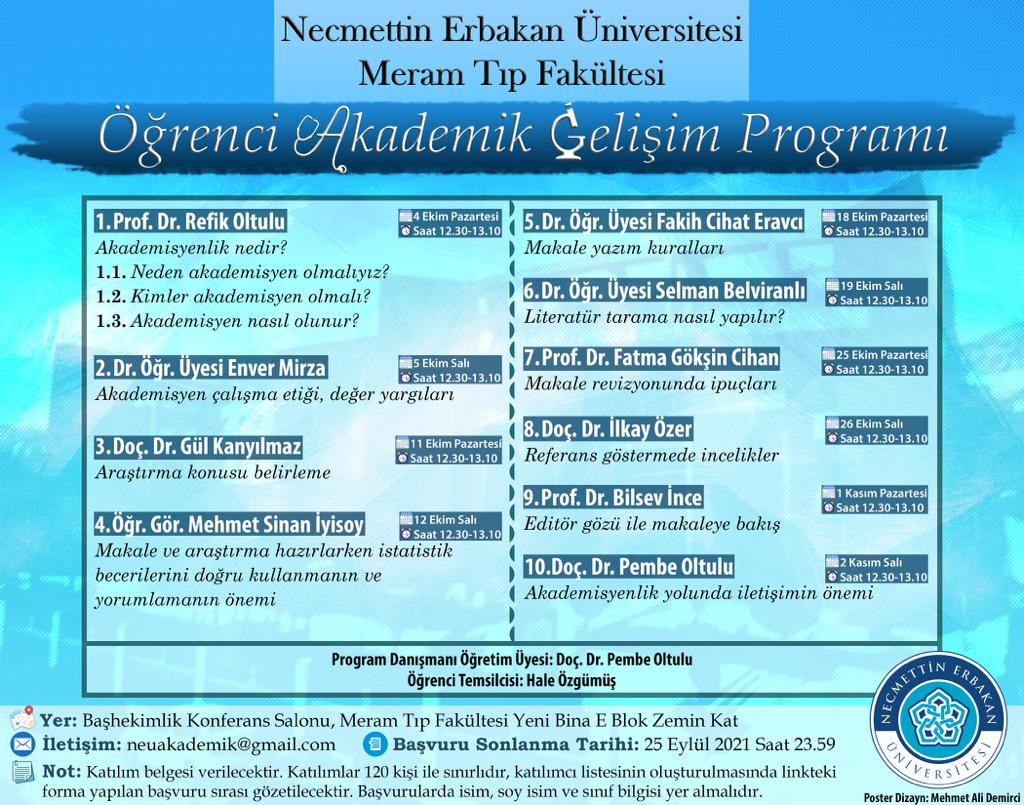 Necmettin Erbakan Üniversitesi
Meram Tıp Fakültesi

Öğrenci Akademik Gelişim Programı

1. Prof. Dr. Refik Oltulu
4 Ekim Pazartesi
Saat 12.30-13.10
Akademisyenlik nedir?
1.1. Neden akademisyen olmalıyız?
1.2. Kimler akademisyen olmalı?
1.3. Akademisyen nasıl olunur?

2. Dr. Öğr. Üyesi Enver Mirza
5 Ekim Salı
Saat 12.30-13.10
Akademisyen çalışma etiği, değer yargıları

3. Doç. Dr. Gül Kanyılmaz
11 Ekim Pazartesi
Saat 12.30-13.10
Araştırma konusu belirleme

4. Öğr. Gör. Mehmet Sinan İyisoy
12 Ekim Salı
Saat 12.30-13.10
Makale ve araştırma hazırlarken istatistik becerilerini doğru kullanmanın ve yorumlamanın önemi

5. Dr. Öğr. Üyesi Fakih Cihat Eravcı
18 Ekim Pazartesi
Saat 12.30-13.10
Makale yazım kuralları

6. Dr. Öğr. Üyesi Selman Belviranlı
19 Ekim Salı
Saat 12.30-13.10
Literatür tarama nasıl yapılır?

7. Prof. Dr. Fatma Gökşin Cihan
25 Ekim Pazartesi
Saat 12.30-13.10
Makale revizyonunda ipuçları

8. Doç. Dr. İlkay Özer
26 Ekim Salı
Saat 12.30-13.10
Referans göstermede incelikler

9. Prof. Dr. Bilsev İnce
1 Kasım Pazartesi
Saat 12.30-13.10
Editör gözü ile makaleye bakış

10. Doç. Dr. Pembe Oltulu
2 Kasım Salı
Saat 12.30-13.10
Akademisyenlik yolunda iletişimin önemi

Program Danışmanı Öğretim Üyesi: Doç. Dr. Pembe Oltulu
Öğrenci Temsilcisi: Hale Özgümüş

Yer: Başhekimlik Konferans Salonu, Meram Tıp Fakültesi Yeni Bina E Blok Zemin Kat
İletişim: neuakademik@gmail.com
Başvuru Sonlanma Tarihi: 25 Eylül 2021 Saat 23.59
Not: Katılım belgesi verilecektir. Katılımlar 120 kişi ile sınırlıdır, katılımcı listesinin oluşturulmasında linkteki forma yapılan başvuru sırası gözetilecektir. Başvurularda isim, soy isim ve sınıf bilgisi yer almalıdır.

NECMETTİN ERBAKAN ÜNİVERSİTESİ
Poster Dizayn: Mehmet Ali Demirci